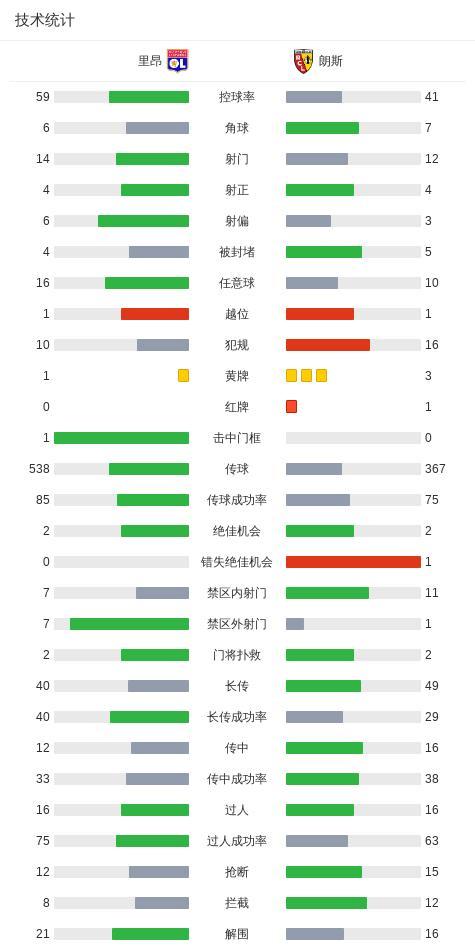 技术统计

| 里昂 | | 朗斯 |
|---|---|---|
| 59 | 控球率 | 41 |
| 6 | 角球 | 7 |
| 14 | 射门 | 12 |
| 4 | 射正 | 4 |
| 6 | 射偏 | 3 |
| 4 | 被封堵 | 5 |
| 16 | 任意球 | 10 |
| 1 | 越位 | 1 |
| 10 | 犯规 | 16 |
| 1 | 黄牌 | 3 |
| 0 | 红牌 | 1 |
| 1 | 击中门框 | 0 |
| 538 | 传球 | 367 |
| 85 | 传球成功率 | 75 |
| 2 | 绝佳机会 | 2 |
| 0 | 错失绝佳机会 | 1 |
| 7 | 禁区内射门 | 11 |
| 7 | 禁区外射门 | 1 |
| 2 | 门将扑救 | 2 |
| 40 | 长传 | 49 |
| 40 | 长传成功率 | 29 |
| 12 | 传中 | 16 |
| 33 | 传中成功率 | 38 |
| 16 | 过人 | 16 |
| 75 | 过人成功率 | 63 |
| 12 | 抢断 | 15 |
| 8 | 拦截 | 12 |
| 21 | 解围 | 16 |